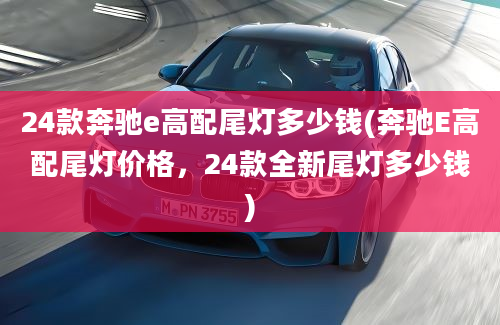 24款奔驰e高配尾灯多少钱(奔驰E高配尾灯价格，24款全新尾灯多少钱)

M PN 3755